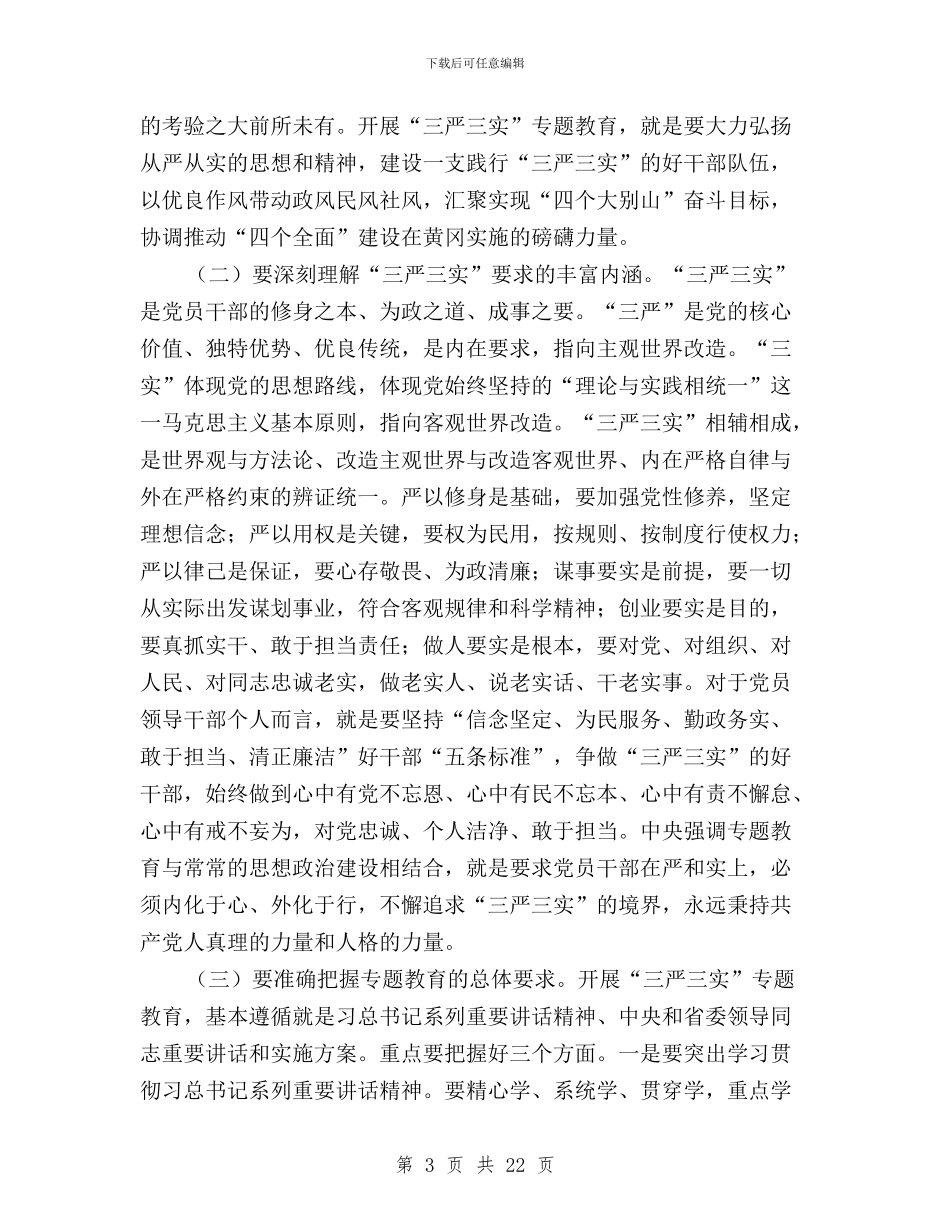 下载后可任意编辑

的考验之大前所未有。开展“三严三实”专题教育，就是要大力弘扬从严从实的思想和精神，建设一支践行“三严三实”的好干部队伍，以优良作风带动政风民风社风，汇聚实现“四个大别山”奋斗目标，协调推动“四个全面”建设在黄冈实施的磅礴力量。

（二）要深刻理解“三严三实”要求的丰富内涵。“三严三实”是党员干部的修身之本、为政之道、成事之要。“三严”是党的核心价值、独特优势、优良传统，是内在要求，指向主观世界改造。“三实”体现党的思想路线，体现党始终坚持的“理论与实践相统一”这一马克思主义基本原则，指向客观世界改造。“三严三实”相辅相成，是世界观与方法论、改造主观世界与改造客观世界、内在严格自律与外在严格约束的辨证统一。严以修身是基础，要加强党性修养，坚定理想信念；严以用权是关键，要权为民用，按规则、按制度行使权力；严以律己是保证，要心存敬畏、为政清廉；谋事要实是前提，要一切从实际出发谋划事业，符合客观规律和科学精神；创业要实是目的，要真抓实干、敢于担当责任；做人要实是根本，要对党、对组织、对人民、对同志忠诚老实，做老实人、说老实话、干老实事。对于党员领导干部个人而言，就是要坚持“信念坚定、为民服务、勤政务实、敢于担当、清正廉洁”好干部“五条标准”，争做“三严三实”的好干部，始终做到心中有党不忘恩、心中有民不忘本、心中有责不懈怠、心中有戒不妄为，对党忠诚、个人洁净、敢于担当。中央强调专题教育与常常的思想政治建设相结合，就是要求党员干部在严和实上，必须内化于心、外化于行，不懈追求“三严三实”的境界，永远秉持共产党人真理的力量和人格的力量。

（三）要准确把握专题教育的总体要求。开展“三严三实”专题教育，基本遵循就是习总书记系列重要讲话精神、中央和省委领导同志重要讲话和实施方案。重点要把握好三个方面。一是要突出学习贯彻习总书记系列重要讲话精神。要精心学、系统学、贯穿学，重点学

第 3 页 共 22 页